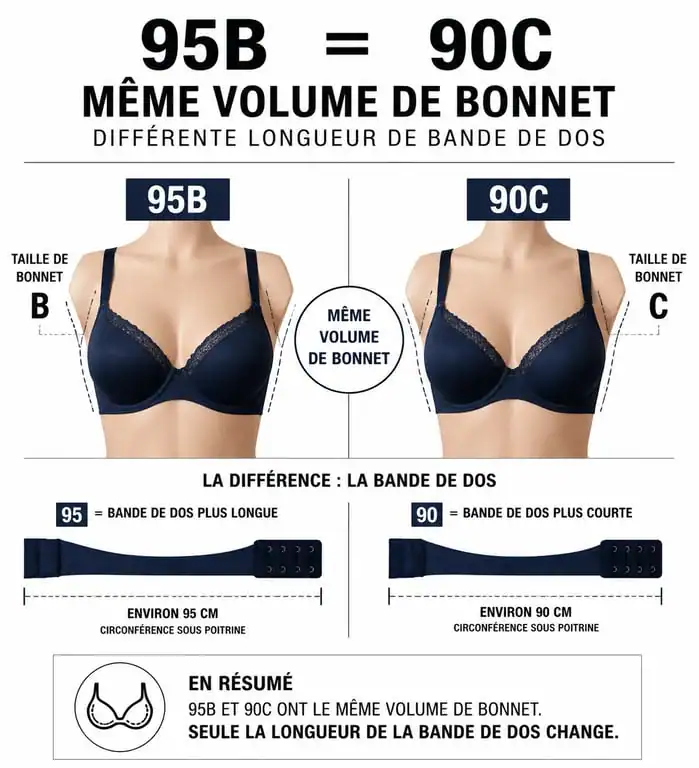 95B = 90C
MÊME VOLUME DE BONNET
DIFFÉRENTE LONGUEUR DE BANDE DE DOS

95B

TAILLE DE BONNET
B

MÊME VOLUME DE BONNET

90C

TAILLE DE BONNET
C

LA DIFFÉRENCE : LA BANDE DE DOS

95 = BANDE DE DOS PLUS LONGUE

ENVIRON 95 CM
CIRCONFÉRENCE SOUS POITRINE

90 = BANDE DE DOS PLUS COURTE

ENVIRON 90 CM
CIRCONFÉRENCE SOUS POITRINE

EN RÉSUMÉ
95B ET 90C ONT LE MÊME VOLUME DE BONNET.
SEULE LA LONGUEUR DE LA BANDE DE DOS CHANGE.